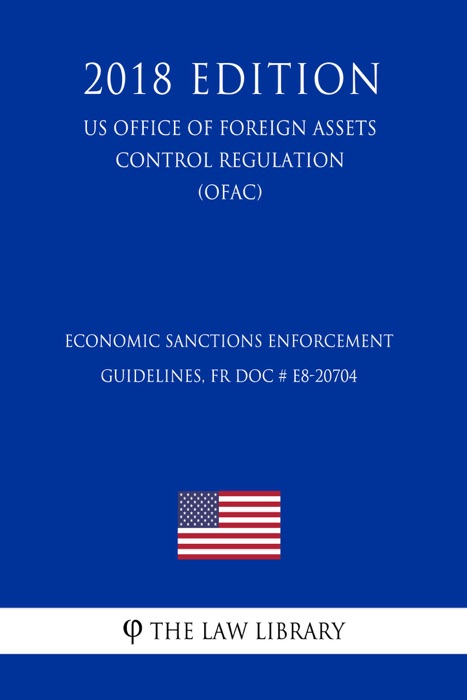 2018 EDITION

US OFFICE OF FOREIGN ASSETS CONTROL REGULATION (OFAC)

ECONOMIC SANCTIONS ENFORCEMENT GUIDELINES, FR DOC # E8-20704

φ THE LAW LIBRARY